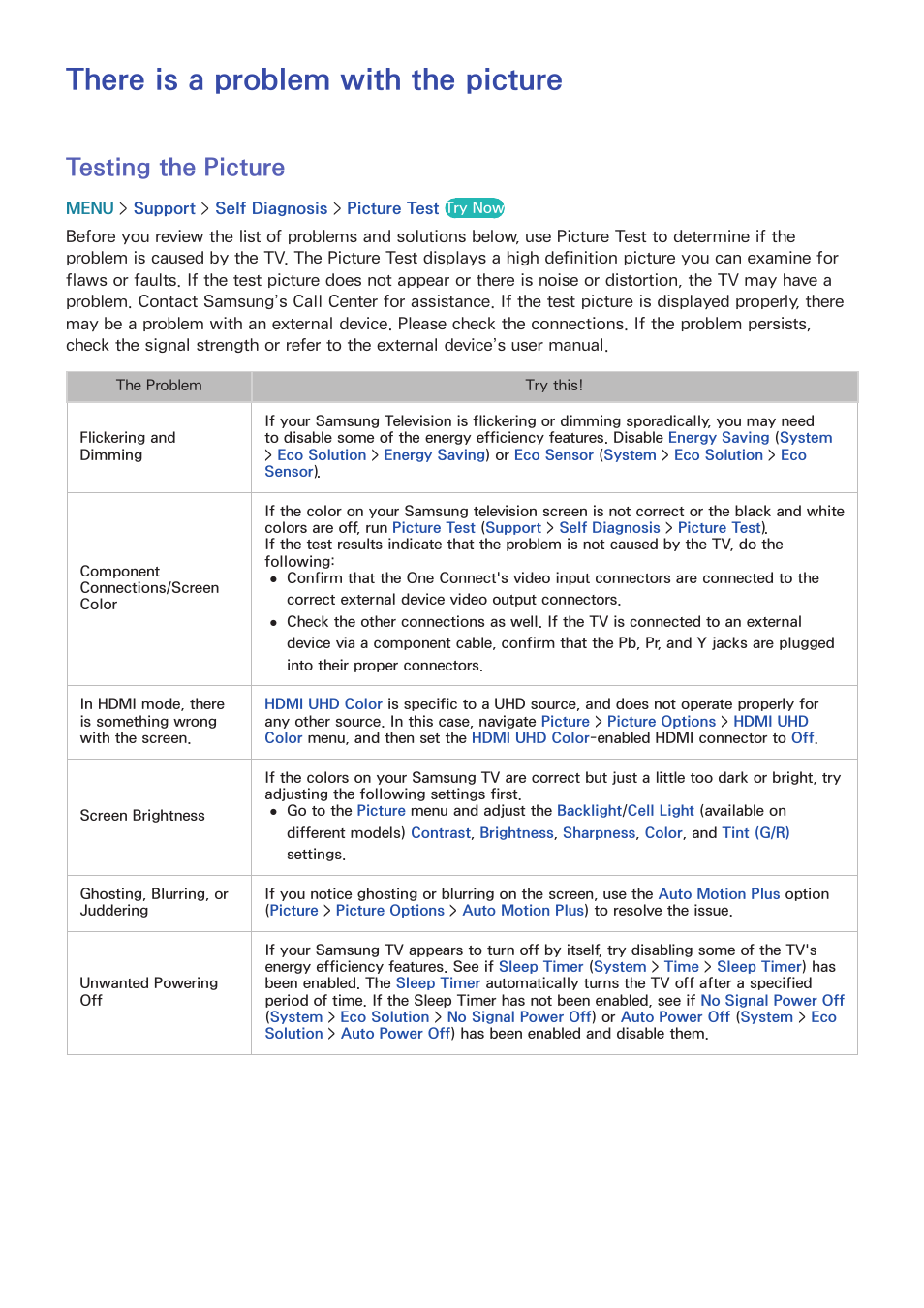 There is a problem with the picture

Testing the Picture

MENU > Support > Self Diagnosis > Picture Test Try Now

Before you review the list of problems and solutions below, use Picture Test to determine if the problem is caused by the TV. The Picture Test displays a high definition picture you can examine for flaws or faults. If the test picture does not appear or there is noise or distortion, the TV may have a problem. Contact Samsung's Call Center for assistance. If the test picture is displayed properly, there may be a problem with an external device. Please check the connections. If the problem persists, check the signal strength or refer to the external device's user manual.

| The Problem | Try this! |
|---|---|
| Flickering and Dimming | If your Samsung Television is flickering or dimming sporadically, you may need to disable some of the energy efficiency features. Disable Energy Saving (System > Eco Solution > Energy Saving) or Eco Sensor (System > Eco Solution > Eco Sensor). |
| Component Connections/Screen Color | If the color on your Samsung television screen is not correct or the black and white colors are off, run Picture Test (Support > Self Diagnosis > Picture Test). If the test results indicate that the problem is not caused by the TV, do the following: • Confirm that the One Connect's video input connectors are connected to the correct external device video output connectors. • Check the other connections as well. If the TV is connected to an external device via a component cable, confirm that the Pb, Pr, and Y jacks are plugged into their proper connectors. |
| In HDMI mode, there is something wrong with the screen. | HDMI UHD Color is specific to a UHD source, and does not operate properly for any other source. In this case, navigate Picture > Picture Options > HDMI UHD Color menu, and then set the HDMI UHD Color-enabled HDMI connector to Off. |
| Screen Brightness | If the colors on your Samsung TV are correct but just a little too dark or bright, try adjusting the following settings first. • Go to the Picture menu and adjust the Backlight/Cell Light (available on different models) Contrast, Brightness, Sharpness, Color, and Tint (G/R) settings. |
| Ghosting, Blurring, or Juddering | If you notice ghosting or blurring on the screen, use the Auto Motion Plus option (Picture > Picture Options > Auto Motion Plus) to resolve the issue. |
| Unwanted Powering Off | If your Samsung TV appears to turn off by itself, try disabling some of the TV's energy efficiency features. See if Sleep Timer (System > Time > Sleep Timer) has been enabled. The Sleep Timer automatically turns the TV off after a specified period of time. If the Sleep Timer has not been enabled, see if No Signal Power Off (System > Eco Solution > No Signal Power Off) or Auto Power Off (System > Eco Solution > Auto Power Off) has been enabled and disable them. |